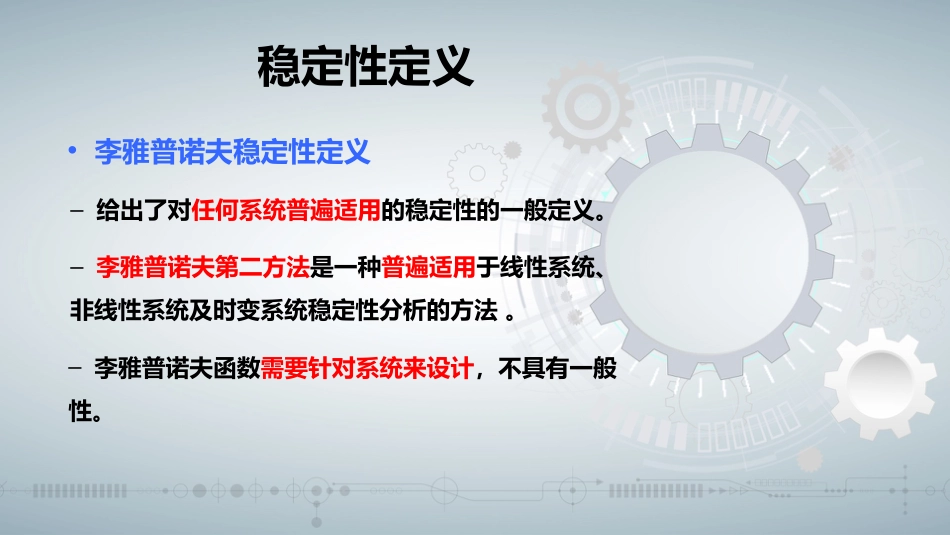 稳定性定义

• 李雅普诺夫稳定性定义

– 给出了对任何系统普遍适用的稳定性的一般定义。

– 李雅普诺夫第二方法是一种普遍适用于线性系统、非线性系统及时变系统稳定性分析的方法 。

– 李雅普诺夫函数需要针对系统来设计，不具有一般性。